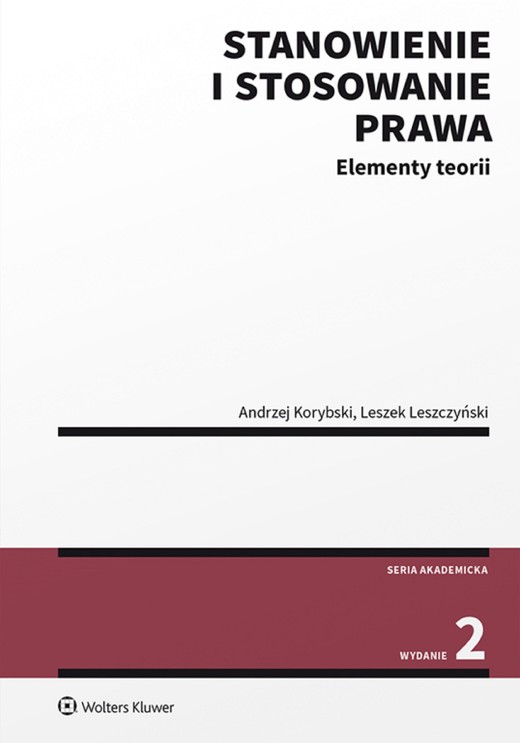 STANOWIENIE I STOSOWANIE PRAWA

Elementy teorii

Andrzej Korybski, Leszek Leszczyński

SERIA AKADEMICKA

WYDANIE 2

Wolters Kluwer